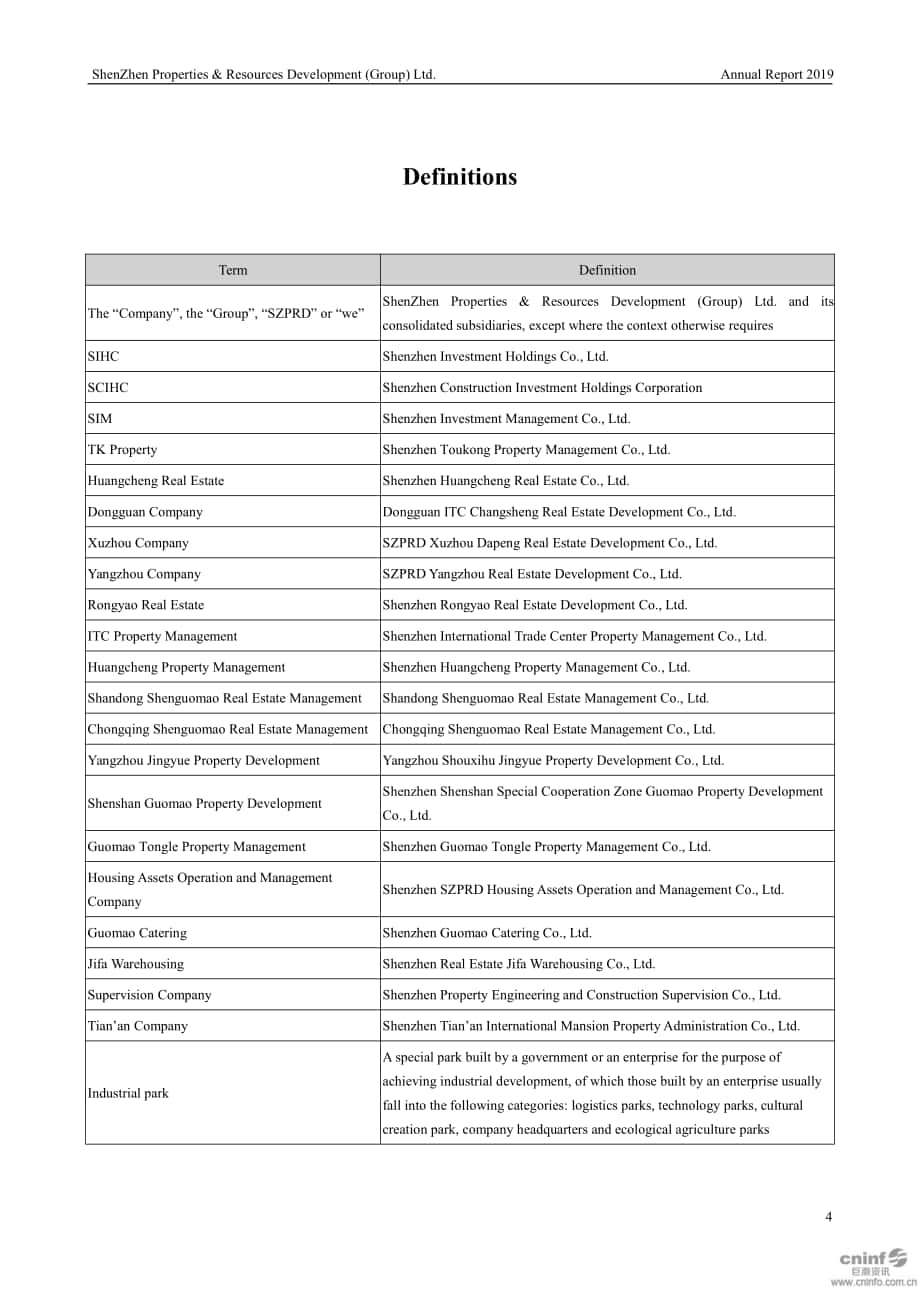 ShenZhen Properties & Resources Development (Group) Ltd. Annual Report 2019

Definitions

| Term | Definition |
|---|---|
| The “Company”, the “Group”, “SZPRD” or “we” | ShenZhen Properties & Resources Development (Group) Ltd. and its consolidated subsidiaries, except where the context otherwise requires |
| SIHC | Shenzhen Investment Holdings Co., Ltd. |
| SCIHC | Shenzhen Construction Investment Holdings Corporation |
| SIM | Shenzhen Investment Management Co., Ltd. |
| TK Property | Shenzhen Toukong Property Management Co., Ltd. |
| Huangcheng Real Estate | Shenzhen Huangcheng Real Estate Co., Ltd. |
| Dongguan Company | Dongguan ITC Changsheng Real Estate Development Co., Ltd. |
| Xuzhou Company | SZPRD Xuzhou Dapeng Real Estate Development Co., Ltd. |
| Yangzhou Company | SZPRD Yangzhou Real Estate Development Co., Ltd. |
| Rongyao Real Estate | Shenzhen Rongyao Real Estate Development Co., Ltd. |
| ITC Property Management | Shenzhen International Trade Center Property Management Co., Ltd. |
| Huangcheng Property Management | Shenzhen Huangcheng Property Management Co., Ltd. |
| Shandong Shenguomao Real Estate Management | Shandong Shenguomao Real Estate Management Co., Ltd. |
| Chongqing Shenguomao Real Estate Management | Chongqing Shenguomao Real Estate Management Co., Ltd. |
| Yangzhou Jingyue Property Development | Yangzhou Shouxihu Jingyue Property Development Co., Ltd. |
| Shenshan Guomao Property Development | Shenzhen Shenshan Special Cooperation Zone Guomao Property Development Co., Ltd. |
| Guomao Tongle Property Management | Shenzhen Guomao Tongle Property Management Co., Ltd. |
| Housing Assets Operation and Management Company | Shenzhen SZPRD Housing Assets Operation and Management Co., Ltd. |
| Guomao Catering | Shenzhen Guomao Catering Co., Ltd. |
| Jifa Warehousing | Shenzhen Real Estate Jifa Warehousing Co., Ltd. |
| Supervision Company | Shenzhen Property Engineering and Construction Supervision Co., Ltd. |
| Tian’an Company | Shenzhen Tian’an International Mansion Property Administration Co., Ltd. |
| Industrial park | A special park built by a government or an enterprise for the purpose of achieving industrial development, of which those built by an enterprise usually fall into the following categories: logistics parks, technology parks, cultural creation park, company headquarters and ecological agriculture parks |

4

cninf 巨潮资讯 www.cninfo.com.cn